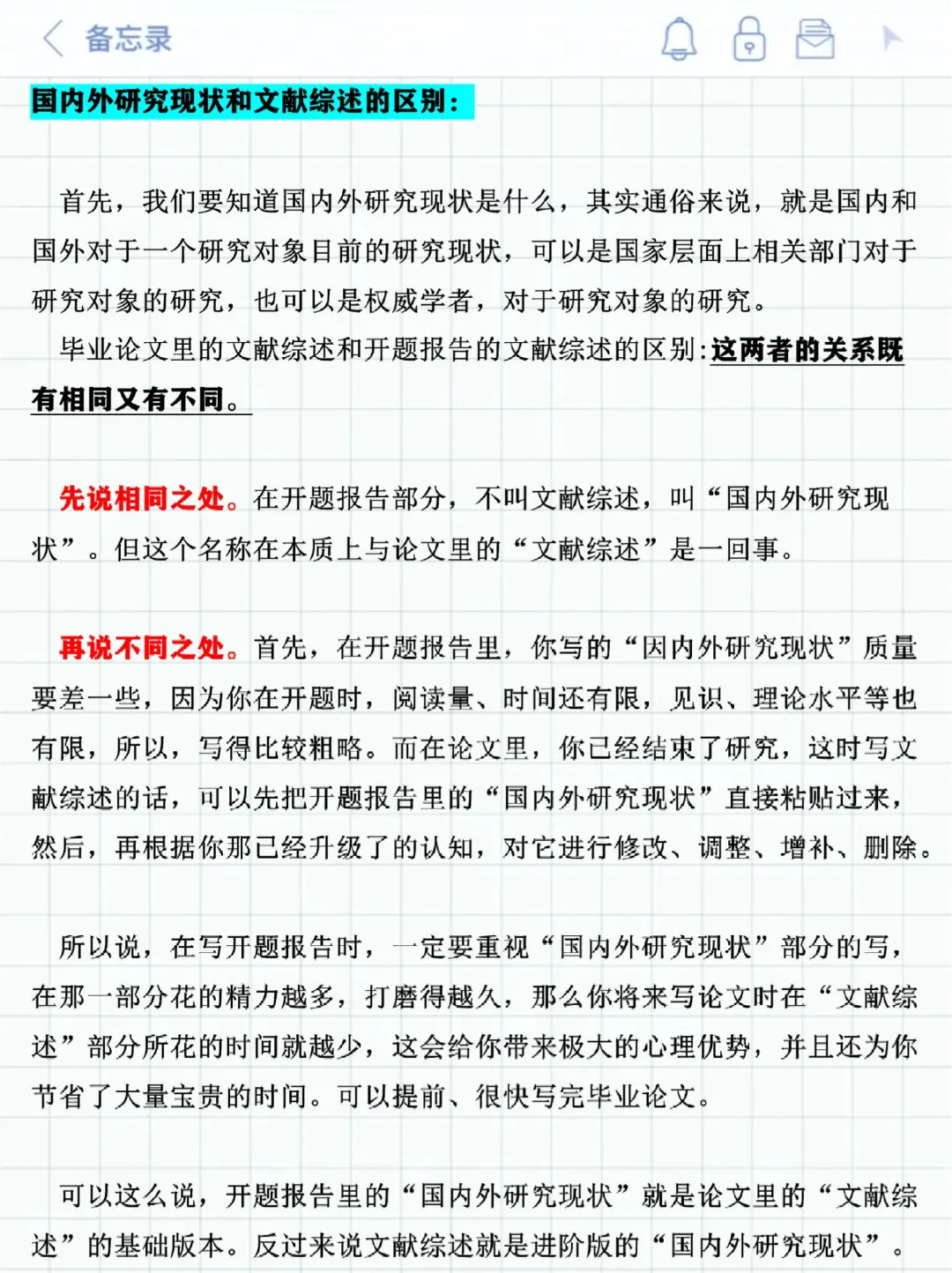 备忘录

国内外研究现状和文献综述的区别：

首先，我们要知道国内外研究现状是什么，其实通俗来说，就是国内和国外对于一个研究对象目前的研究现状，可以是国家层面上相关部门对于研究对象的研究，也可以是权威学者，对于研究对象的研究。
毕业论文里的文献综述和开题报告的文献综述的区别：这两者的关系既有相同又有不同。

先说相同之处。在开题报告部分，不叫文献综述，叫“国内外研究现状”。但这个名称在本质上与论文里的“文献综述”是一回事。

再说不同之处。首先，在开题报告里，你写的“因内外研究现状”质量要差一些，因为你在开题时，阅读量、时间还有限，见识、理论水平等也有限，所以，写得比较粗略。而在论文里，你已经结束了研究，这时写文献综述的话，可以先把开题报告里的“国内外研究现状”直接粘贴过来，然后，再根据你那已经升级了的认知，对它进行修改、调整、增补、删除。

所以说，在写开题报告时，一定要重视“国内外研究现状”部分的写，在那一部分花的精力越多，打磨得越久，那么你将来写论文时在“文献综述”部分所花的时间就越少，这会给你带来极大的心理优势，并且还为你节省了大量宝贵的时间。可以提前、很快写完毕业论文。

可以这么说，开题报告里的“国内外研究现状”就是论文里的“文献综述”的基础版本。反过来说文献综述就是进阶版的“国内外研究现状”。